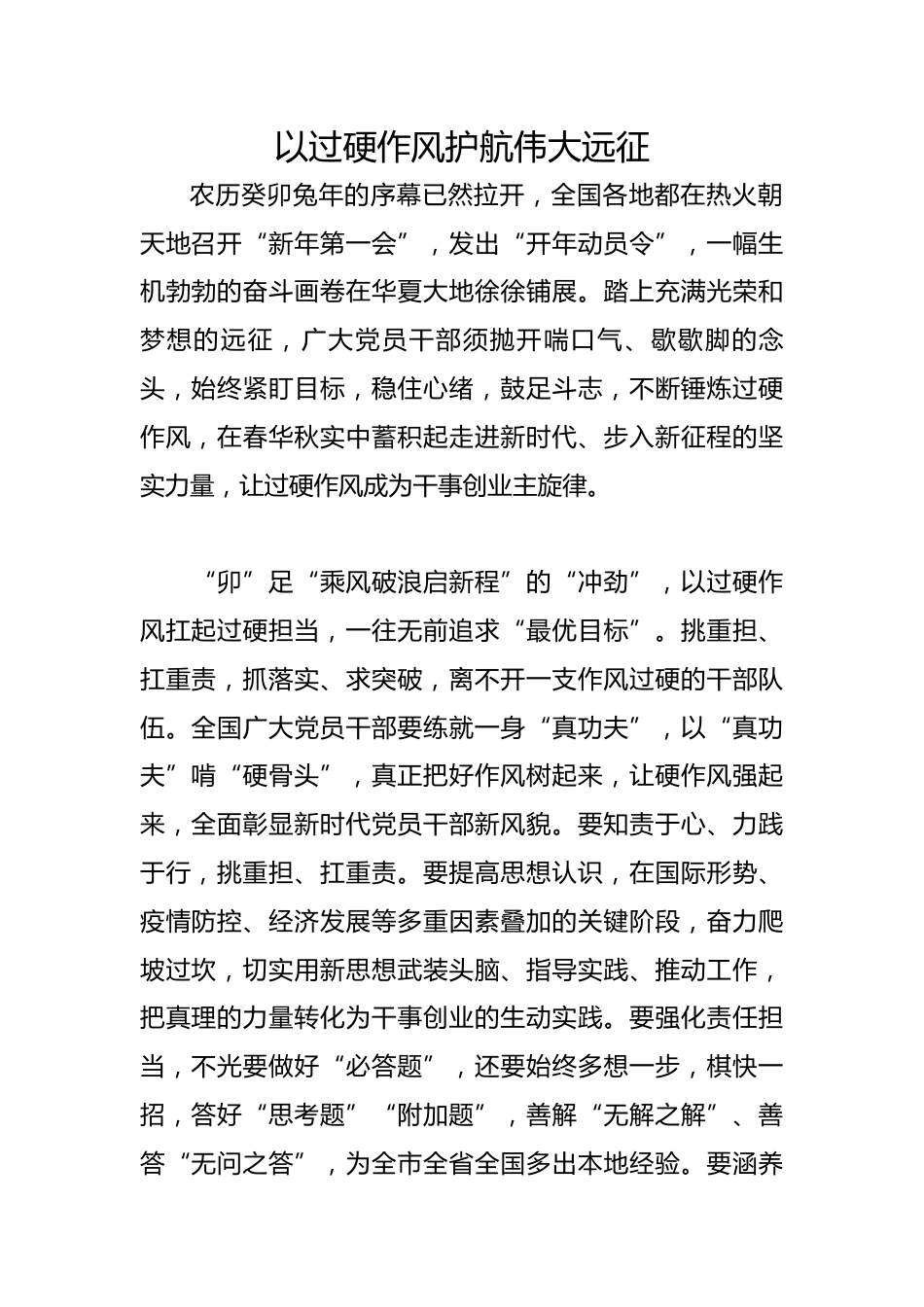 以过硬作风护航伟大远征

农历癸卯兔年的序幕已然拉开，全国各地都在热火朝天地召开“新年第一会”，发出“开年动员令”，一幅生机勃勃的奋斗画卷在华夏大地徐徐铺展。踏上充满光荣和梦想的远征，广大党员干部须抛开喘口气、歇歇脚的念头，始终紧盯目标，稳住心绪，鼓足斗志，不断锤炼过硬作风，在春华秋实中蓄积起走进新时代、步入新征程的坚实力量，让过硬作风成为干事创业主旋律。

“卯”足“乘风破浪启新程”的“冲劲”，以过硬作风扛起过硬担当，一往无前追求“最优目标”。挑重担、扛重责，抓落实、求突破，离不开一支作风过硬的干部队伍。全国广大党员干部要练就一身“真功夫”，以“真功夫”啃“硬骨头”，真正把好作风树起来，让硬作风强起来，全面彰显新时代党员干部新风貌。要知责于心、力践于行，挑重担、扛重责。要提高思想认识，在国际形势、疫情防控、经济发展等多重因素叠加的关键阶段，奋力爬坡过坎，切实用新思想武装头脑、指导实践、推动工作，把真理的力量转化为干事创业的生动实践。要强化责任担当，不光要做好“必答题”，还要始终多想一步，棋快一招，答好“思考题”“附加题”，善解“无解之解”、善答“无问之答”，为全市全省全国多出本地经验。要涵养